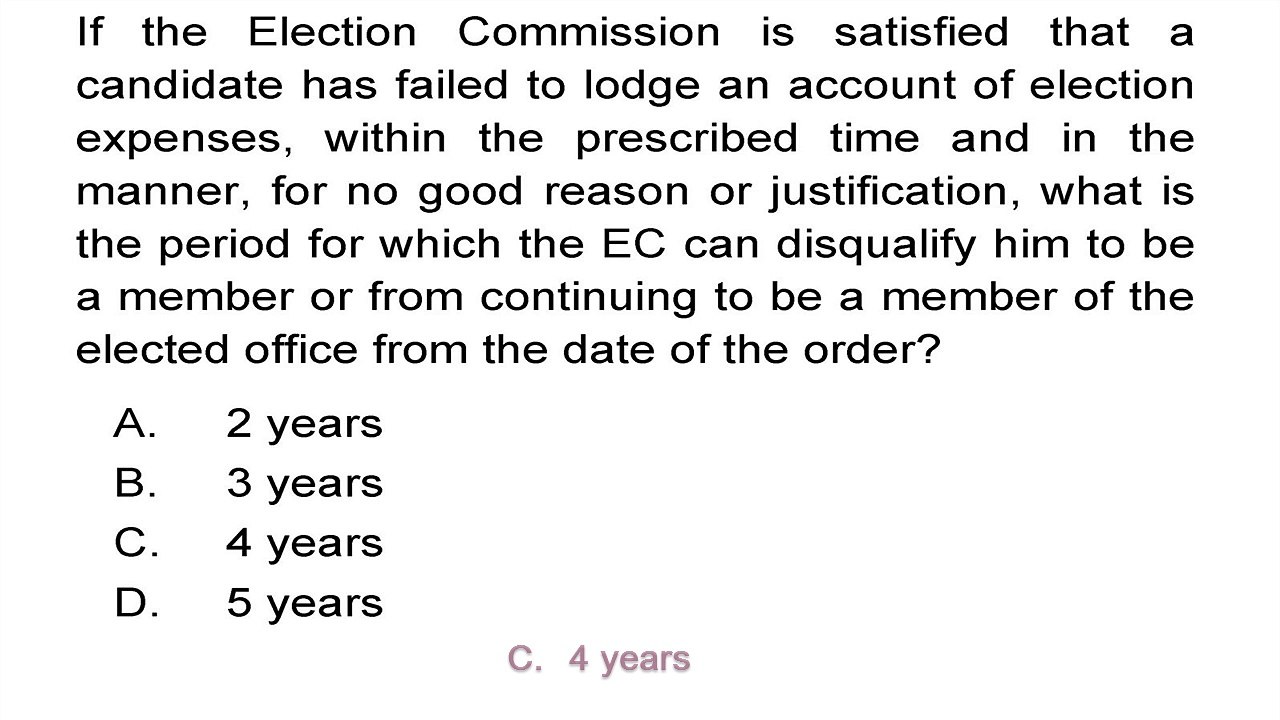 If the Election Commission is satisfied that a candidate has failed to lodge an account of election expenses, within the prescribed time and in the manner, for no good reason or justification, what is the period for which the EC can disqualify him to be a member or from continuing to be a member of the elected office from the date of the order?

A. 2 years
B. 3 years
C. 4 years
D. 5 years

C. 4 years